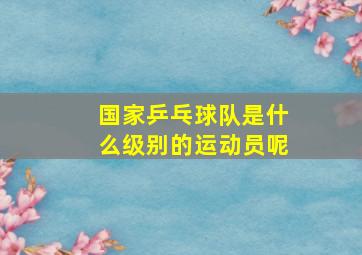 国家乒乓球队是什么级别的运动员呢